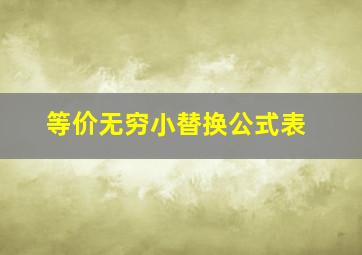 等价无穷小替换公式表